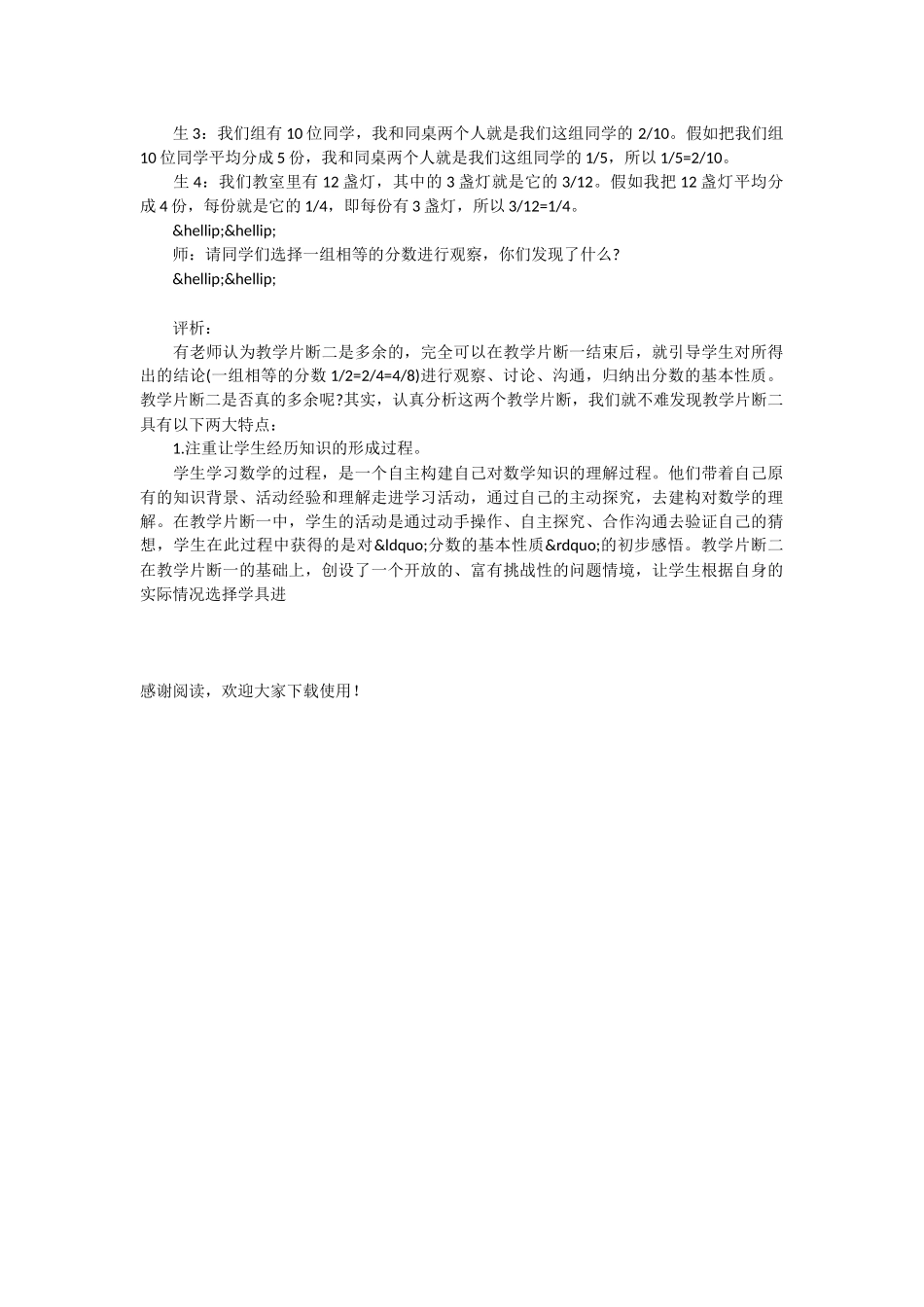 生 3：我们组有 10 位同学，我和同桌两个人就是我们这组同学的 2/10。假如把我们组 10 位同学平均分成 5 份，我和同桌两个人就是我们这组同学的 1/5，所以 1/5=2/10。

生 4：我们教室里有 12 盏灯，其中的 3 盏灯就是它的 3/12。假如我把 12 盏灯平均分成 4 份，每份就是它的 1/4，即每份有 3 盏灯，所以 3/12=1/4。

&hellip;&hellip;

师：请同学们选择一组相等的分数进行观察，你们发现了什么？

&hellip;&hellip;

评析：

有老师认为教学片断二是多余的，完全可以在教学片断一结束后，就引导学生对所得出的结论(一组相等的分数 1/2=2/4=4/8)进行观察、讨论、沟通，归纳出分数的基本性质。教学片断二是否真的多余呢?其实，认真分析这两个教学片断，我们就不难发现教学片断二具有以下两大特点：

1.注重让学生经历知识的形成过程。

学生学习数学的过程，是一个自主构建自己对数学知识的理解过程。他们带着自己原有的知识背景、活动经验和理解走进学习活动，通过自己的主动探究，去建构对数学的理解。在教学片断一中，学生的活动是通过动手操作、自主探究、合作沟通去验证自己的猜想，学生在此过程中获得的是对&ldquo;分数的基本性质&rdquo;的初步感悟。教学片断二在教学片断一的基础上，创设了一个开放的、富有挑战性的问题情境，让学生根据自身的实际情况选择学具进

感谢阅读，欢迎大家下载使用！